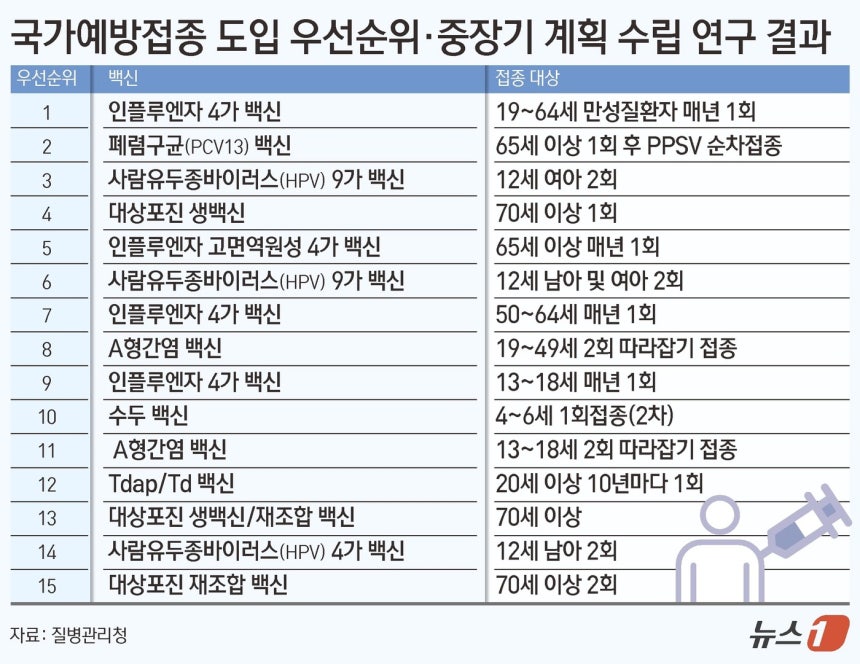 국가예방접종 도입 우선순위·중장기 계획 수립 연구 결과

| 우선순위 | 백신 | 접종 대상 |
|---|---|---|
| 1 | 인플루엔자 4가 백신 | 19~64세 만성질환자 매년 1회 |
| 2 | 폐렴구균(PCV13) 백신 | 65세 이상 1회 후 PPSV 순차접종 |
| 3 | 사람유두종바이러스(HPV) 9가 백신 | 12세 여아 2회 |
| 4 | 대상포진 생백신 | 70세 이상 1회 |
| 5 | 인플루엔자 고면역원성 4가 백신 | 65세 이상 매년 1회 |
| 6 | 사람유두종바이러스(HPV) 9가 백신 | 12세 남아 및 여아 2회 |
| 7 | 인플루엔자 4가 백신 | 50~64세 매년 1회 |
| 8 | A형간염 백신 | 19~49세 2회 따라잡기 접종 |
| 9 | 인플루엔자 4가 백신 | 13~18세 매년 1회 |
| 10 | 수두 백신 | 4~6세 1회접종(2차) |
| 11 | A형간염 백신 | 13~18세 2회 따라잡기 접종 |
| 12 | Tdap/Td 백신 | 20세 이상 10년마다 1회 |
| 13 | 대상포진 생백신/재조합 백신 | 70세 이상 |
| 14 | 사람유두종바이러스(HPV) 4가 백신 | 12세 남아 2회 |
| 15 | 대상포진 재조합 백신 | 70세 이상 2회 |

자료: 질병관리청

뉴스1